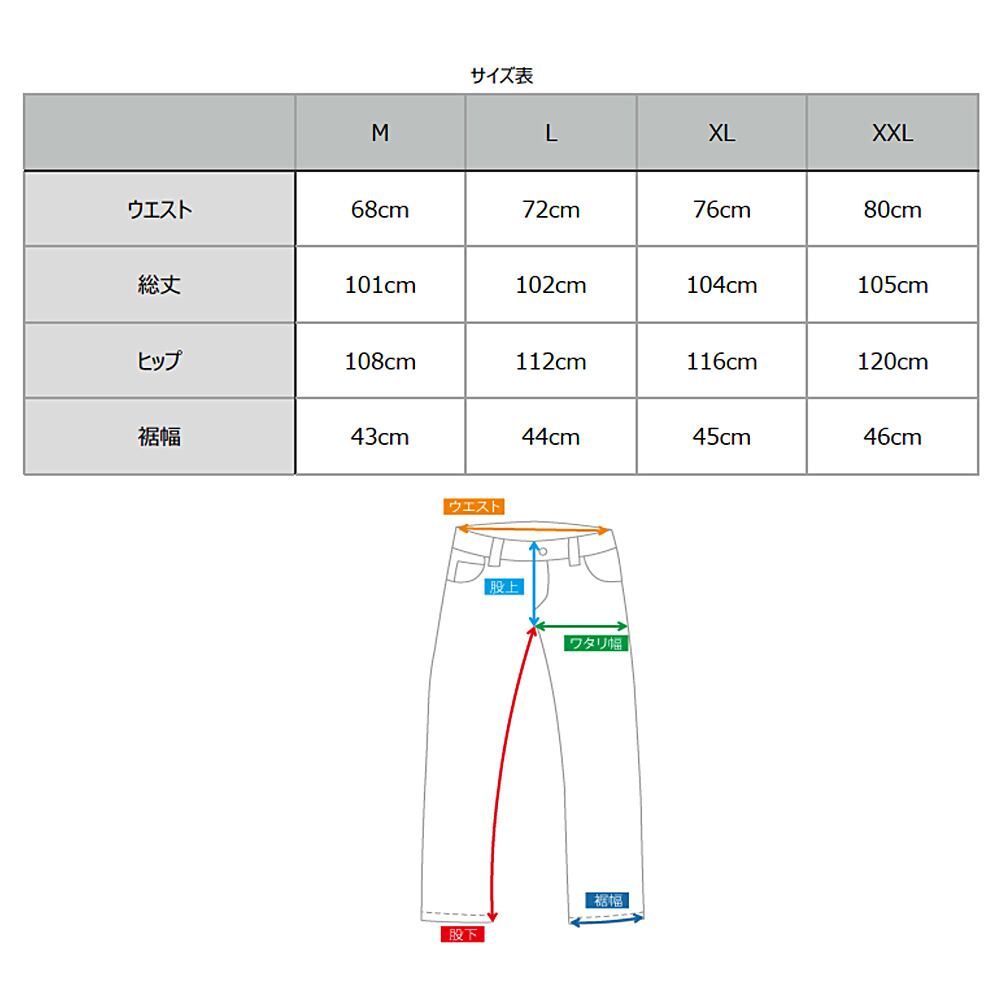 サイズ表

|  | M | L | XL | XXL |
|---|---|---|---|---|
| ウエスト | 68cm | 72cm | 76cm | 80cm |
| 総丈 | 101cm | 102cm | 104cm | 105cm |
| ヒップ | 108cm | 112cm | 116cm | 120cm |
| 裾幅 | 43cm | 44cm | 45cm | 46cm |

ウエスト
股上
ワタリ幅
裾幅
股下